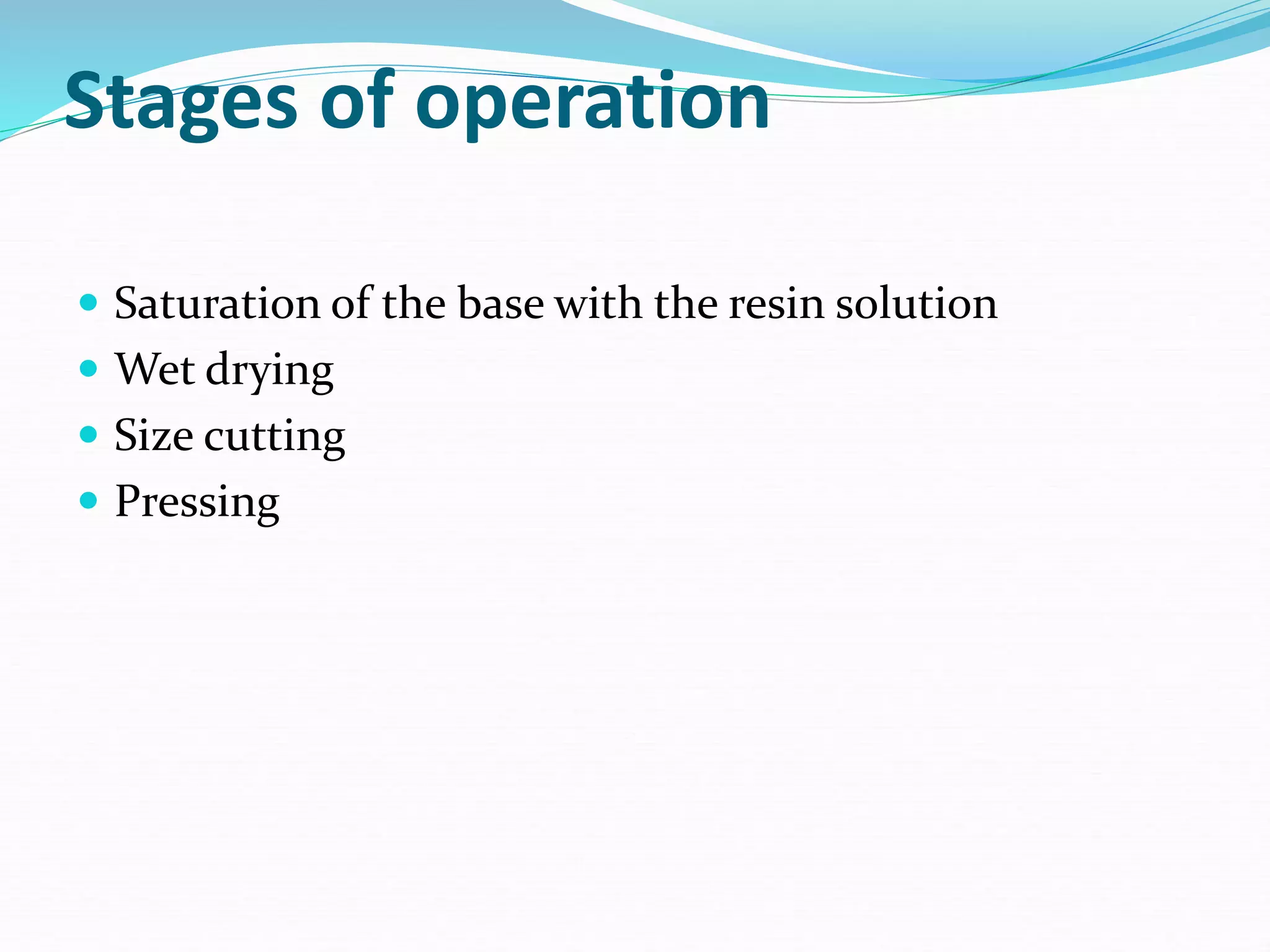 Stages of operation

- Saturation of the base with the resin solution
- Wet drying
- Size cutting
- Pressing